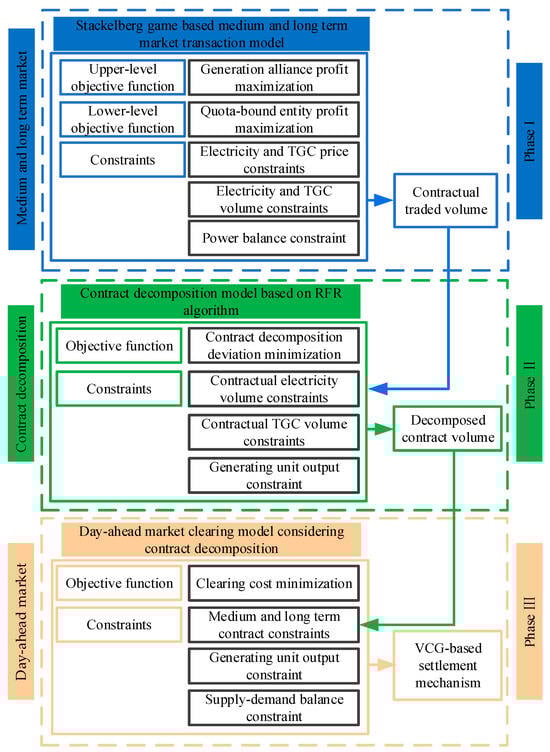 Medium and long term market

Stackelberg game based medium and long term market transaction model

Upper-level objective function
Generation alliance profit maximization

Lower-level objective function
Quota-bound entity profit maximization

Constraints
Electricity and TGC price constraints

Electricity and TGC volume constraints

Power balance constraint

Contractual traded volume

Phase I

Contract decomposition

Contract decomposition model based on RFR algorithm

Objective function
Contract decomposition deviation minimization

Constraints
Contractual electricity volume constraints

Contractual TGC volume constraints

Generating unit output constraint

Decomposed contract volume

Phase II

Day-ahead market

Day-ahead market clearing model considering contract decomposition

Objective function
Clearing cost minimization

Constraints
Medium and long term contract constraints

Generating unit output constraint

Supply-demand balance constraint

VCG-based settlement mechanism

Phase III